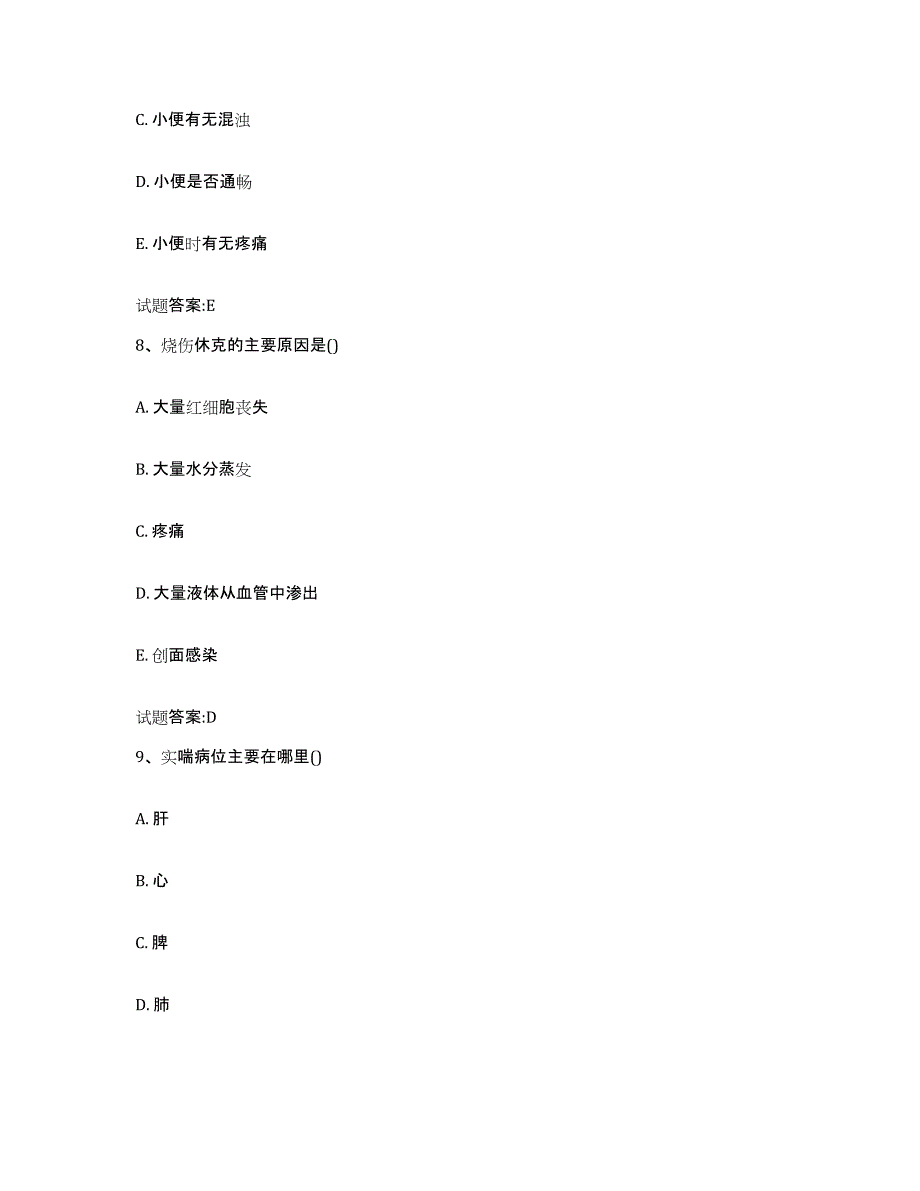 C. 小便有无混浊

D. 小便是否通畅

E. 小便时有无疼痛

试题答案:E

8、烧伤休克的主要原因是()

A. 大量红细胞丧失

B. 大量水分蒸发

C. 疼痛

D. 大量液体从血管中渗出

E. 创面感染

试题答案:D

9、实喘病位主要在哪里()

A. 肝

B. 心

C. 脾

D. 肺